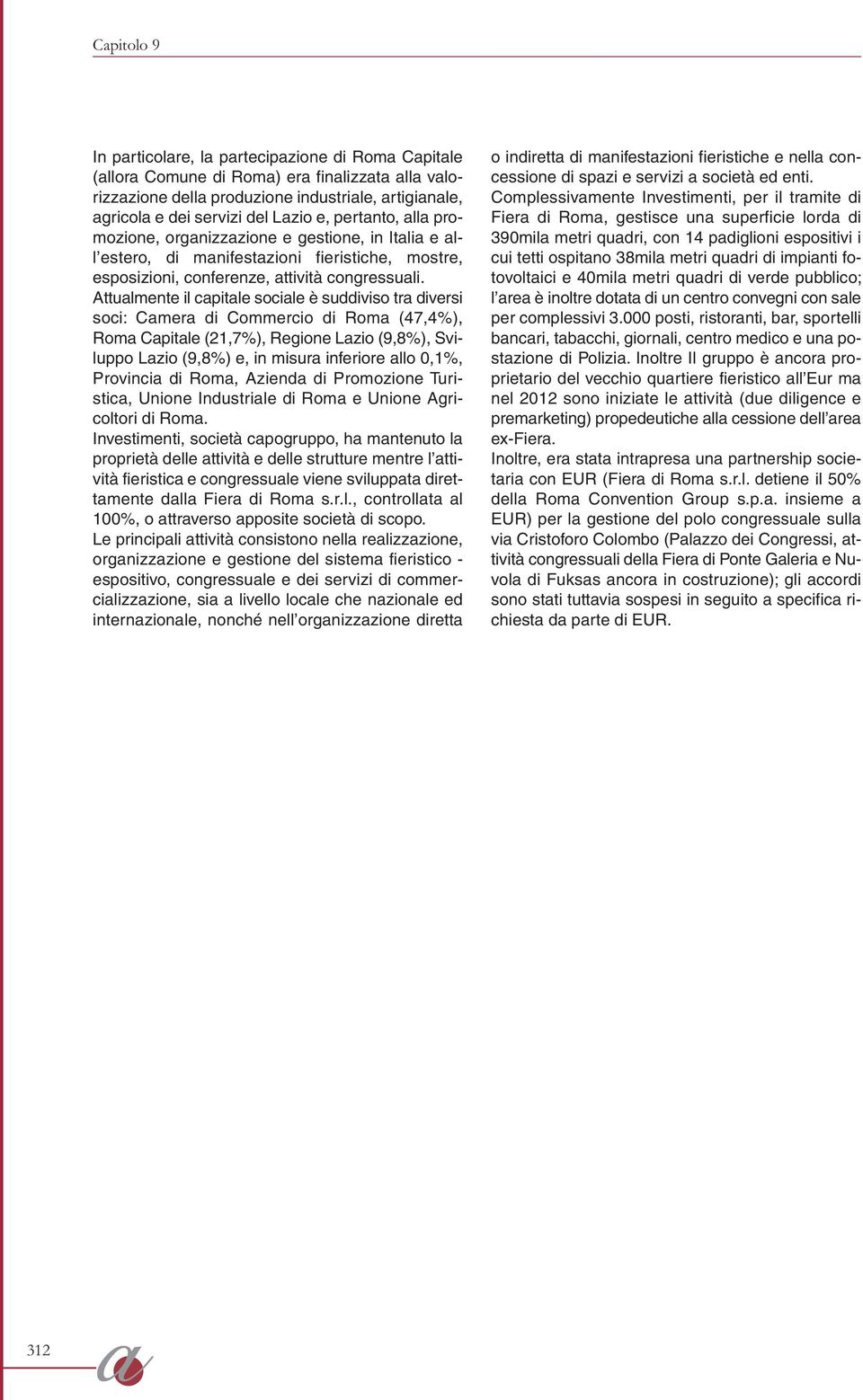 Capitolo 9

In particolare, la partecipazione di Roma Capitale (allora Comune di Roma) era finalizzata alla valorizzazione della produzione industriale, artigianale, agricola e dei servizi del Lazio e, pertanto, alla promozione, organizzazione e gestione, in Italia e all'estero, di manifestazioni fieristiche, mostre, esposizioni, conferenze, attività congressuali.
Attualmente il capitale sociale è suddiviso tra diversi soci: Camera di Commercio di Roma (47,4%), Roma Capitale (21,7%), Regione Lazio (9,8%), Sviluppo Lazio (9,8%) e, in misura inferiore allo 0,1%, Provincia di Roma, Azienda di Promozione Turistica, Unione Industriale di Roma e Unione Agricoltori di Roma.
Investimenti, società capogruppo, ha mantenuto la proprietà delle attività e delle strutture mentre l'attività fieristica e congressuale viene sviluppata direttamente dalla Fiera di Roma s.r.l., controllata al 100%, o attraverso apposite società di scopo.
Le principali attività consistono nella realizzazione, organizzazione e gestione del sistema fieristico - espositivo, congressuale e dei servizi di commercializzazione, sia a livello locale che nazionale ed internazionale, nonché nell'organizzazione diretta o indiretta di manifestazioni fieristiche e nella concessione di spazi e servizi a società ed enti.
Complessivamente Investimenti, per il tramite di Fiera di Roma, gestisce una superficie lorda di 390mila metri quadri, con 14 padiglioni espositivi i cui tetti ospitano 38mila metri quadri di impianti fotovoltaici e 40mila metri quadri di verde pubblico; l'area è inoltre dotata di un centro convegni con sale per complessivi 3.000 posti, ristoranti, bar, sportelli bancari, tabacchi, giornali, centro medico e una postazione di Polizia. Inoltre Il gruppo è ancora proprietario del vecchio quartiere fieristico all'Eur ma nel 2012 sono iniziate le attività (due diligence e premarketing) propedeutiche alla cessione dell'area ex-Fiera.
Inoltre, era stata intrapresa una partnership societaria con EUR (Fiera di Roma s.r.l. detiene il 50% della Roma Convention Group s.p.a. insieme a EUR) per la gestione del polo congressuale sulla via Cristoforo Colombo (Palazzo dei Congressi, attività congressuali della Fiera di Ponte Galeria e Nuvola di Fuksas ancora in costruzione); gli accordi sono stati tuttavia sospesi in seguito a specifica richiesta da parte di EUR.

312